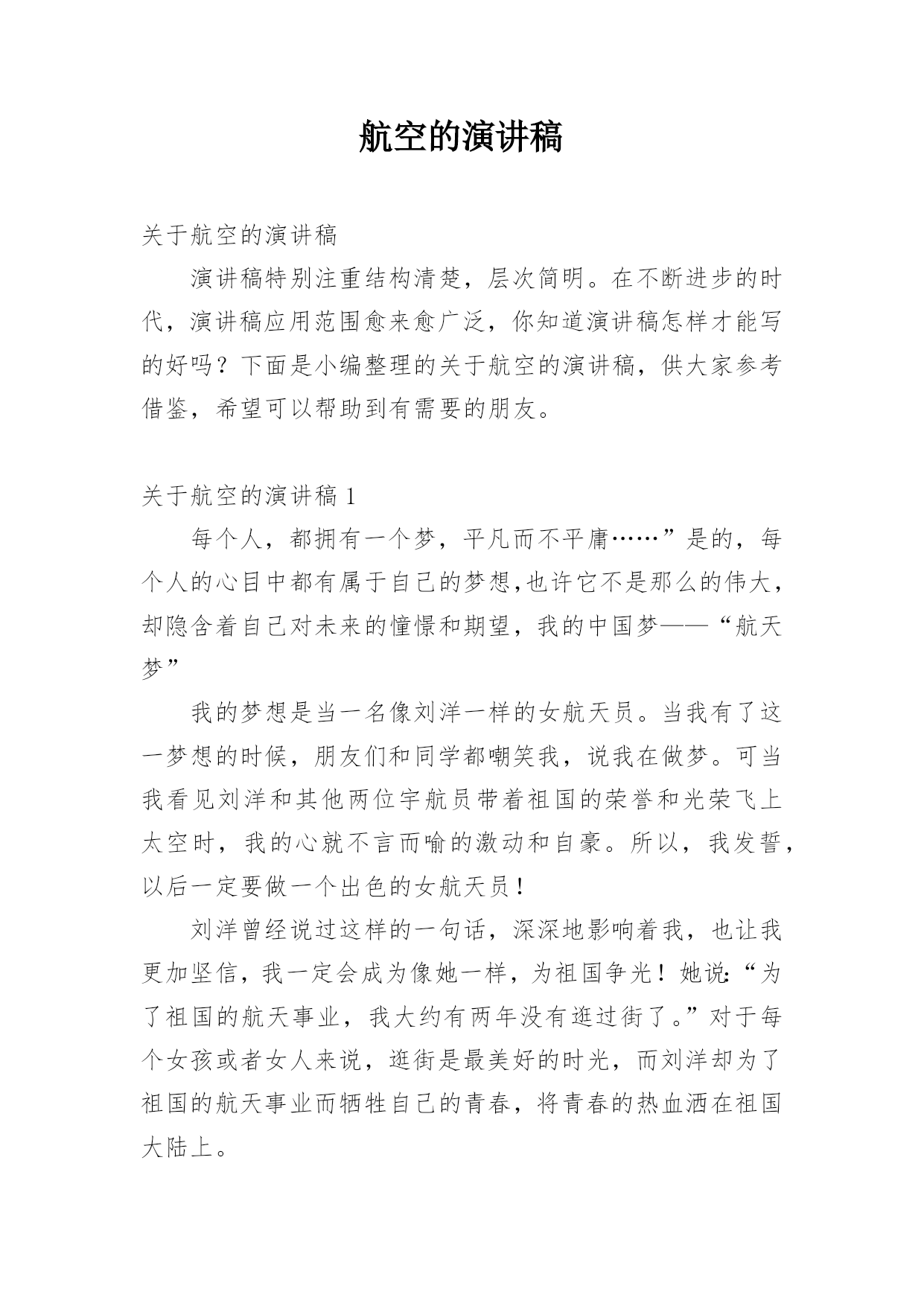 航空的演讲稿

关于航空的演讲稿

演讲稿特别注重结构清楚，层次简明。在不断进步的时代，演讲稿应用范围愈来愈广泛，你知道演讲稿怎样才能写的好吗？下面是小编整理的关于航空的演讲稿，供大家参考借鉴，希望可以帮助到有需要的朋友。

关于航空的演讲稿 1

每个人，都拥有一个梦，平凡而不平庸……”是的，每个人的心目中都有属于自己的梦想,也许它不是那么的伟大，却隐含着自己对未来的憧憬和期望，我的中国梦——“航天梦”

我的梦想是当一名像刘洋一样的女航天员。当我有了这一梦想的时候，朋友们和同学都嘲笑我，说我在做梦。可当我看见刘洋和其他两位宇航员带着祖国的荣誉和光荣飞上太空时，我的心就不言而喻的激动和自豪。所以，我发誓，以后一定要做一个出色的女航天员！

刘洋曾经说过这样的一句话，深深地影响着我，也让我更加坚信，我一定会成为像她一样，为祖国争光！她说:“为了祖国的航天事业，我大约有两年没有逛过街了。”对于每个女孩或者女人来说，逛街是最美好的时光，而刘洋却为了祖国的航天事业而牺牲自己的青春，将青春的热血洒在祖国大陆上。